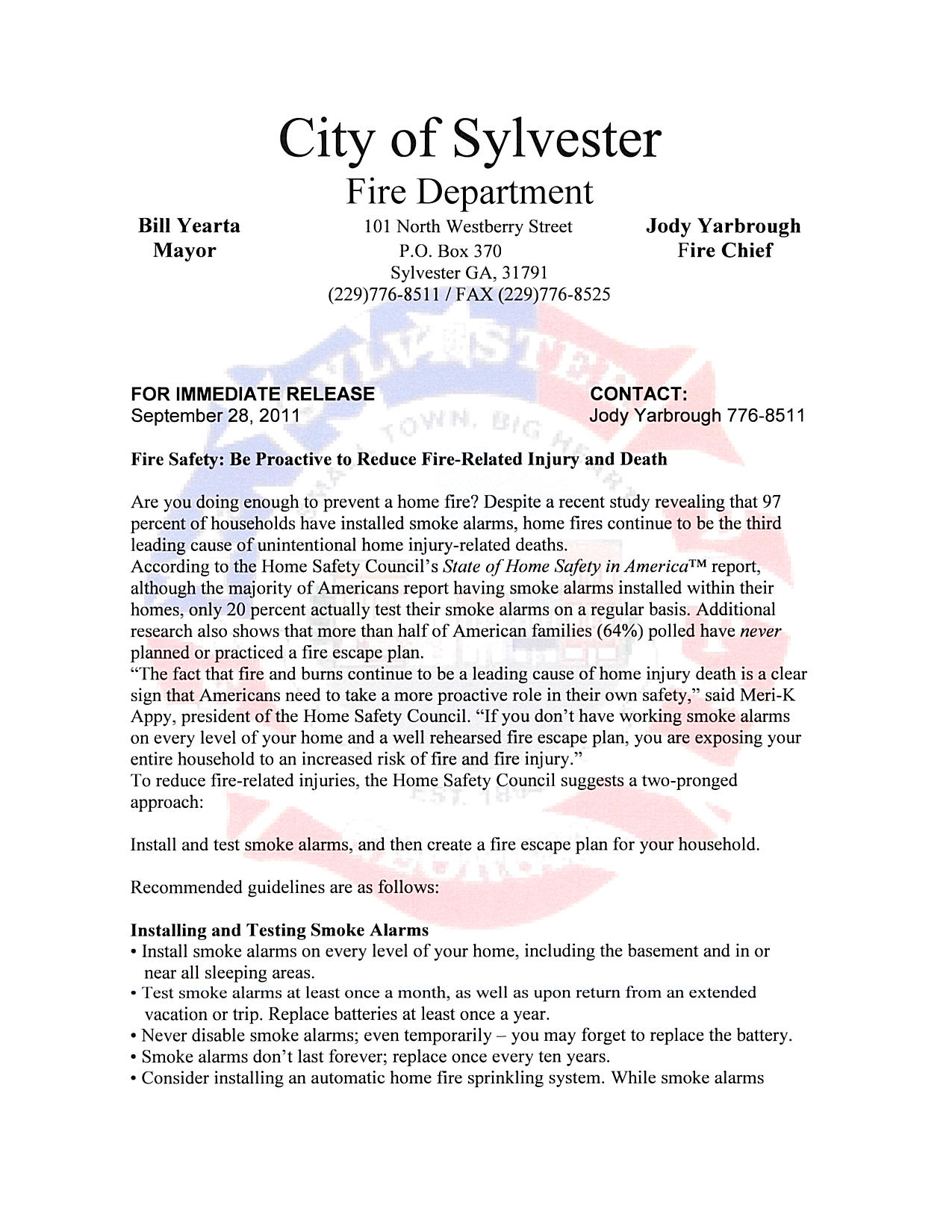 City of Sylvester
Fire Department

Bill Yearta
Mayor

101 North Westberry Street
P.O. Box 370
Sylvester GA, 31791
(229)776-8511 / FAX (229)776-8525

Jody Yarbrough
Fire Chief

FOR IMMEDIATE RELEASE
September 28, 2011

CONTACT:
Jody Yarbrough 776-8511

Fire Safety: Be Proactive to Reduce Fire-Related Injury and Death

Are you doing enough to prevent a home fire? Despite a recent study revealing that 97 percent of households have installed smoke alarms, home fires continue to be the third leading cause of unintentional home injury-related deaths.
According to the Home Safety Council's State of Home Safety in America™ report, although the majority of Americans report having smoke alarms installed within their homes, only 20 percent actually test their smoke alarms on a regular basis. Additional research also shows that more than half of American families (64%) polled have never planned or practiced a fire escape plan.
"The fact that fire and burns continue to be a leading cause of home injury death is a clear sign that Americans need to take a more proactive role in their own safety," said Meri-K Appy, president of the Home Safety Council. "If you don't have working smoke alarms on every level of your home and a well rehearsed fire escape plan, you are exposing your entire household to an increased risk of fire and fire injury."
To reduce fire-related injuries, the Home Safety Council suggests a two-pronged approach:

Install and test smoke alarms, and then create a fire escape plan for your household.

Recommended guidelines are as follows:

Installing and Testing Smoke Alarms
• Install smoke alarms on every level of your home, including the basement and in or near all sleeping areas.
• Test smoke alarms at least once a month, as well as upon return from an extended vacation or trip. Replace batteries at least once a year.
• Never disable smoke alarms; even temporarily – you may forget to replace the battery.
• Smoke alarms don't last forever; replace once every ten years.
• Consider installing an automatic home fire sprinkling system. While smoke alarms